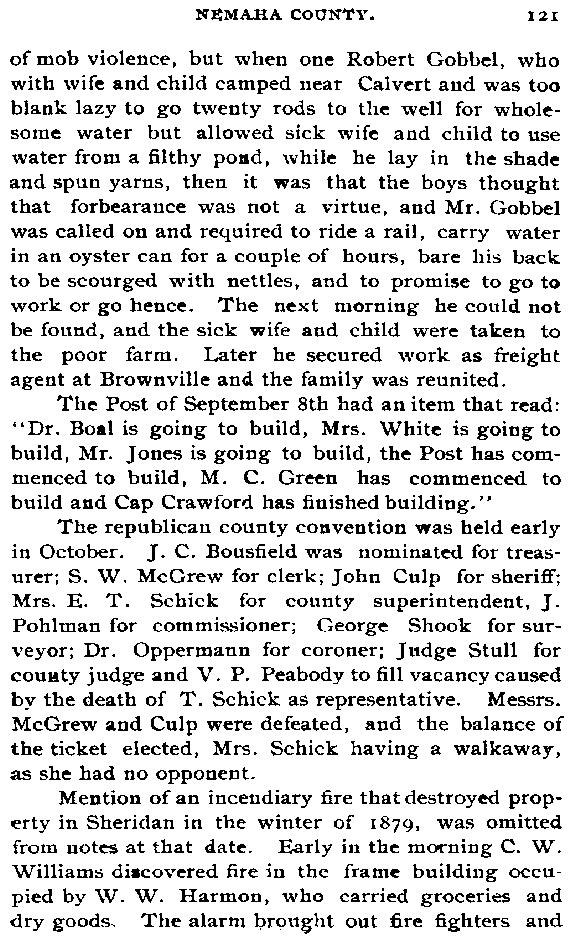 NEMAHA COUNTY. 121

of mob violence, but when one Robert Gobbel, who with wife and child camped near Calvert and was too blank lazy to go twenty rods to the well for wholesome water but allowed sick wife and child to use water from a filthy pond, while he lay in the shade and spun yarns, then it was that the boys thought that forbearance was not a virtue, and Mr. Gobbel was called on and required to ride a rail, carry water in an oyster can for a couple of hours, bare his back to be scourged with nettles, and to promise to go to work or go hence. The next morning he could not be found, and the sick wife and child were taken to the poor farm. Later he secured work as freight agent at Brownville and the family was reunited.

The Post of September 8th had an item that read: "Dr. Boal is going to build, Mrs. White is going to build, Mr. Jones is going to build, the Post has commenced to build, M. C. Green has commenced to build and Cap Crawford has finished building."

The republican county convention was held early in October. J. C. Bousfield was nominated for treasurer; S. W. McGrew for clerk; John Culp for sheriff; Mrs. E. T. Schick for county superintendent, J. Pohlman for commissioner; George Shook for surveyor; Dr. Oppermann for coroner; Judge Stull for county judge and V. P. Peabody to fill vacancy caused by the death of T. Schick as representative. Messrs. McGrew and Culp were defeated, and the balance of the ticket elected, Mrs. Schick having a walkaway, as she had no opponent.

Mention of an incendiary fire that destroyed property in Sheridan in the winter of 1879, was omitted from notes at that date. Early in the morning C. W. Williams discovered fire in the frame building occupied by W. W. Harmon, who carried groceries and dry goods. The alarm brought out fire fighters and